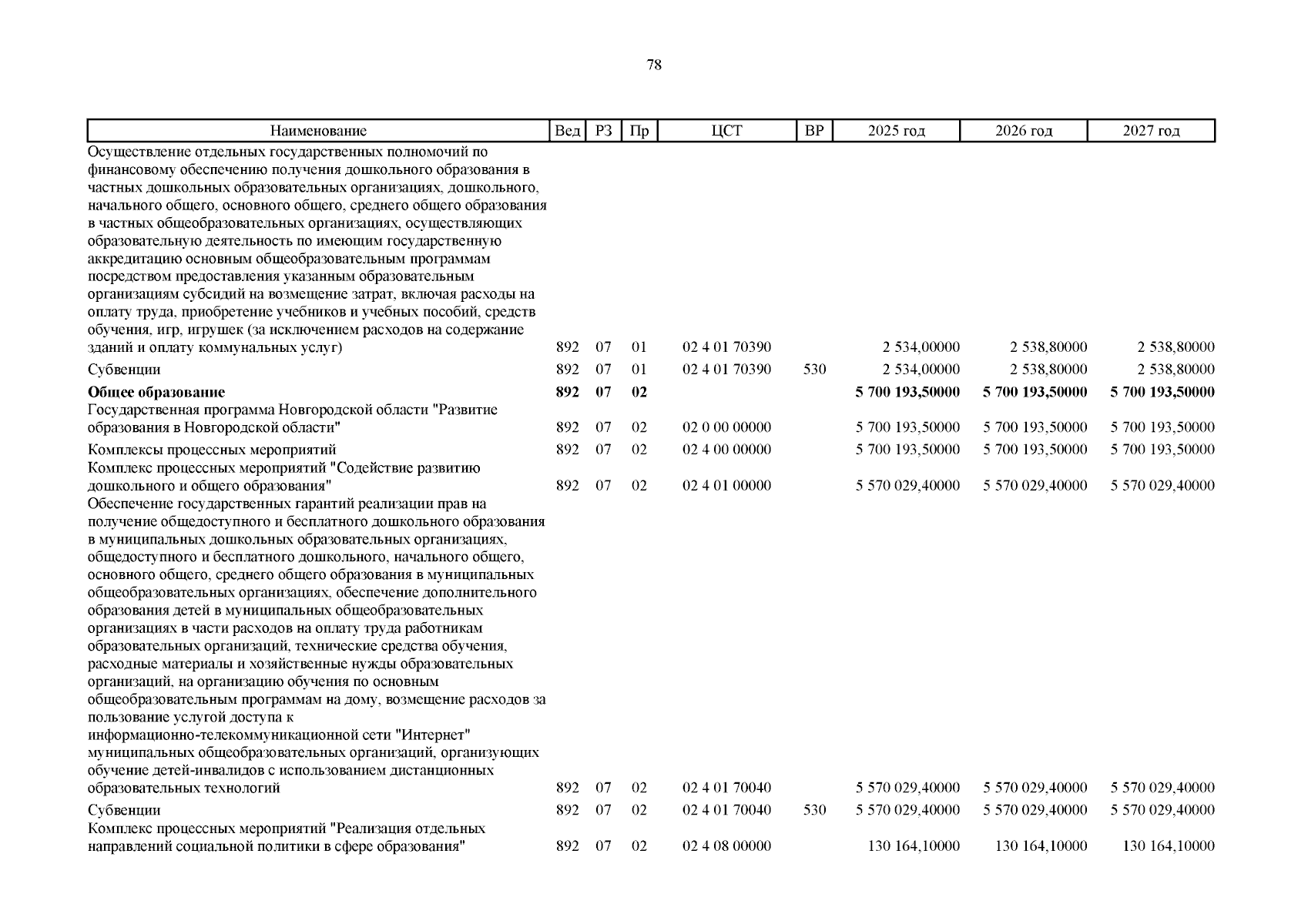 78

| Наименование | Вед | РЗ | Пр | ЦСТ | ВР | 2025 год | 2026 год | 2027 год |
|---|---|---|---|---|---|---|---|---|
| Осуществление отдельных государственных полномочий по финансовому обеспечению получения дошкольного образования в частных дошкольных образовательных организациях, дошкольного, начального общего, основного общего, среднего общего образования в частных общеобразовательных организациях, осуществляющих образовательную деятельность по имеющим государственную аккредитацию основным общеобразовательным программам посредством предоставления указанным образовательным организациям субсидий на возмещение затрат, включая расходы на оплату труда, приобретение учебников и учебных пособий, средств обучения, игр, игрушек (за исключением расходов на содержание зданий и оплату коммунальных услуг) | 892 | 07 | 01 | 02 4 01 70390 | | 2 534,00000 | 2 538,80000 | 2 538,80000 |
| Субвенции | 892 | 07 | 01 | 02 4 01 70390 | 530 | 2 534,00000 | 2 538,80000 | 2 538,80000 |
| **Общее образование** | **892** | **07** | **02** | | | **5 700 193,50000** | **5 700 193,50000** | **5 700 193,50000** |
| Государственная программа Новгородской области "Развитие образования в Новгородской области" | 892 | 07 | 02 | 02 0 00 00000 | | 5 700 193,50000 | 5 700 193,50000 | 5 700 193,50000 |
| Комплексы процессных мероприятий | 892 | 07 | 02 | 02 4 00 00000 | | 5 700 193,50000 | 5 700 193,50000 | 5 700 193,50000 |
| Комплекс процессных мероприятий "Содействие развитию дошкольного и общего образования" | 892 | 07 | 02 | 02 4 01 00000 | | 5 570 029,40000 | 5 570 029,40000 | 5 570 029,40000 |
| Обеспечение государственных гарантий реализации прав на получение общедоступного и бесплатного дошкольного образования в муниципальных дошкольных образовательных организациях, общедоступного и бесплатного дошкольного, начального общего, основного общего, среднего общего образования в муниципальных общеобразовательных организациях, обеспечение дополнительного образования детей в муниципальных общеобразовательных организациях в части расходов на оплату труда работникам образовательных организаций, технические средства обучения, расходные материалы и хозяйственные нужды образовательных организаций, на организацию обучения по основным общеобразовательным программам на дому, возмещение расходов за пользование услугой доступа к информационно-телекоммуникационной сети "Интернет" муниципальных общеобразовательных организаций, организующих обучение детей-инвалидов с использованием дистанционных образовательных технологий | 892 | 07 | 02 | 02 4 01 70040 | | 5 570 029,40000 | 5 570 029,40000 | 5 570 029,40000 |
| Субвенции | 892 | 07 | 02 | 02 4 01 70040 | 530 | 5 570 029,40000 | 5 570 029,40000 | 5 570 029,40000 |
| Комплекс процессных мероприятий "Реализация отдельных направлений социальной политики в сфере образования" | 892 | 07 | 02 | 02 4 08 00000 | | 130 164,10000 | 130 164,10000 | 130 164,10000 |